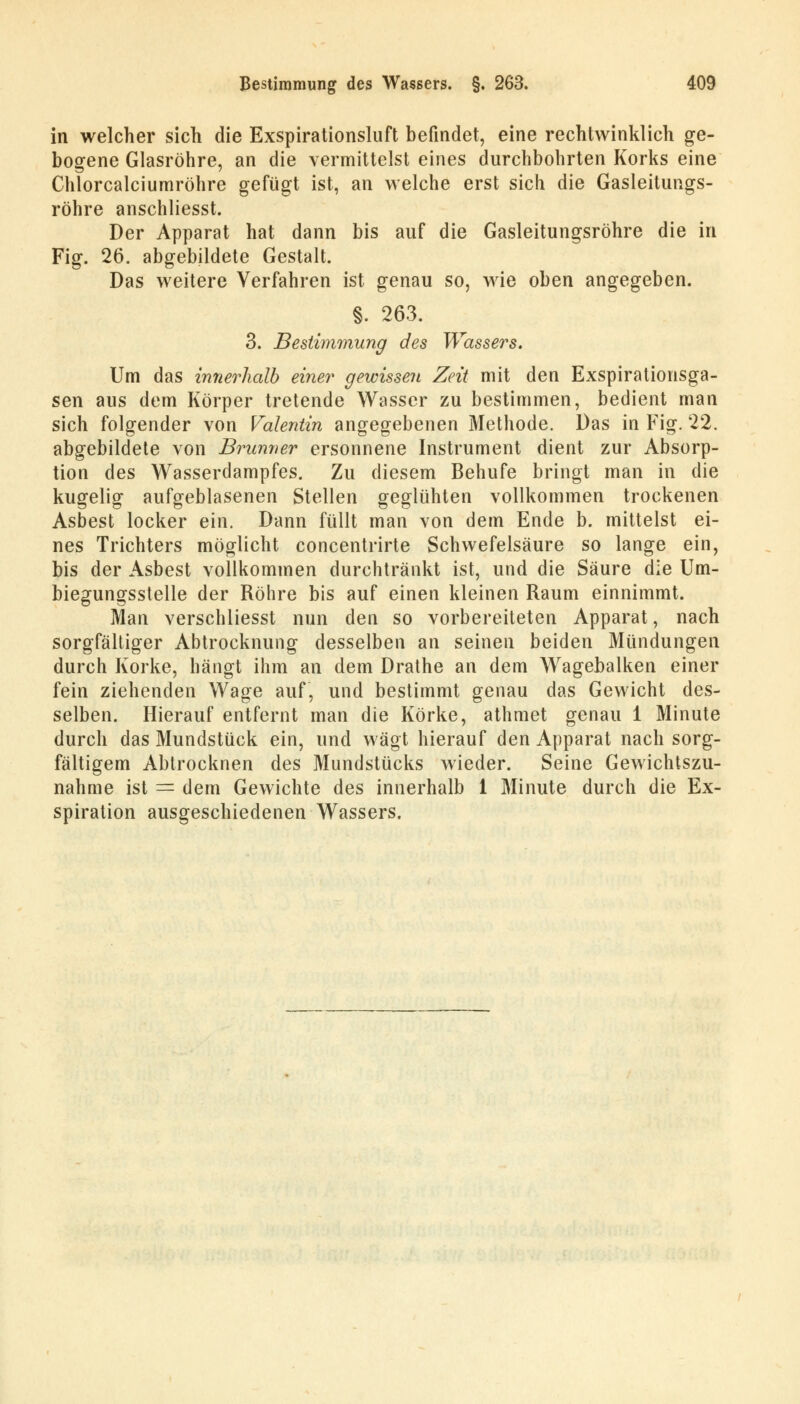 Bestimmung des Wassers. §. 263. 409

in welcher sich die Exspirationsluft befindet, eine rechtwinklich gebogene Glasröhre, an die vermittelst eines durchbohrten Korks eine Chlorcalciumröhre gefügt ist, an welche erst sich die Gasleitungsröhre anschliesst.

Der Apparat hat dann bis auf die Gasleitungsröhre die in Fig. 26. abgebildete Gestalt.

Das weitere Verfahren ist genau so, wie oben angegeben.

§. 263.

3. Bestimmung des Wassers.

Um das innerhalb einer gewissen Zeit mit den Exspirationsgasen aus dem Körper tretende Wasser zu bestimmen, bedient man sich folgender von Valentin angegebenen Methode. Das in Fig. 22. abgebildete von Brunner ersonnene Instrument dient zur Absorption des Wasserdampfes. Zu diesem Behufe bringt man in die kugelig aufgeblasenen Stellen geglühten vollkommen trockenen Asbest locker ein. Dann füllt man von dem Ende b. mittelst eines Trichters möglicht concentrirte Schwefelsäure so lange ein, bis der Asbest vollkommen durchtränkt ist, und die Säure die Umbiegungsstelle der Röhre bis auf einen kleinen Raum einnimmt.

Man verschliesst nun den so vorbereiteten Apparat, nach sorgfältiger Abtrocknung desselben an seinen beiden Mündungen durch Korke, hängt ihm an dem Drathe an dem Wagebalken einer fein ziehenden Wage auf, und bestimmt genau das Gewicht desselben. Hierauf entfernt man die Körke, athmet genau 1 Minute durch das Mundstück ein, und wägt hierauf den Apparat nach sorgfältigem Abtrocknen des Mundstücks wieder. Seine Gewichtszunahme ist = dem Gewichte des innerhalb 1 Minute durch die Exspiration ausgeschiedenen Wassers.